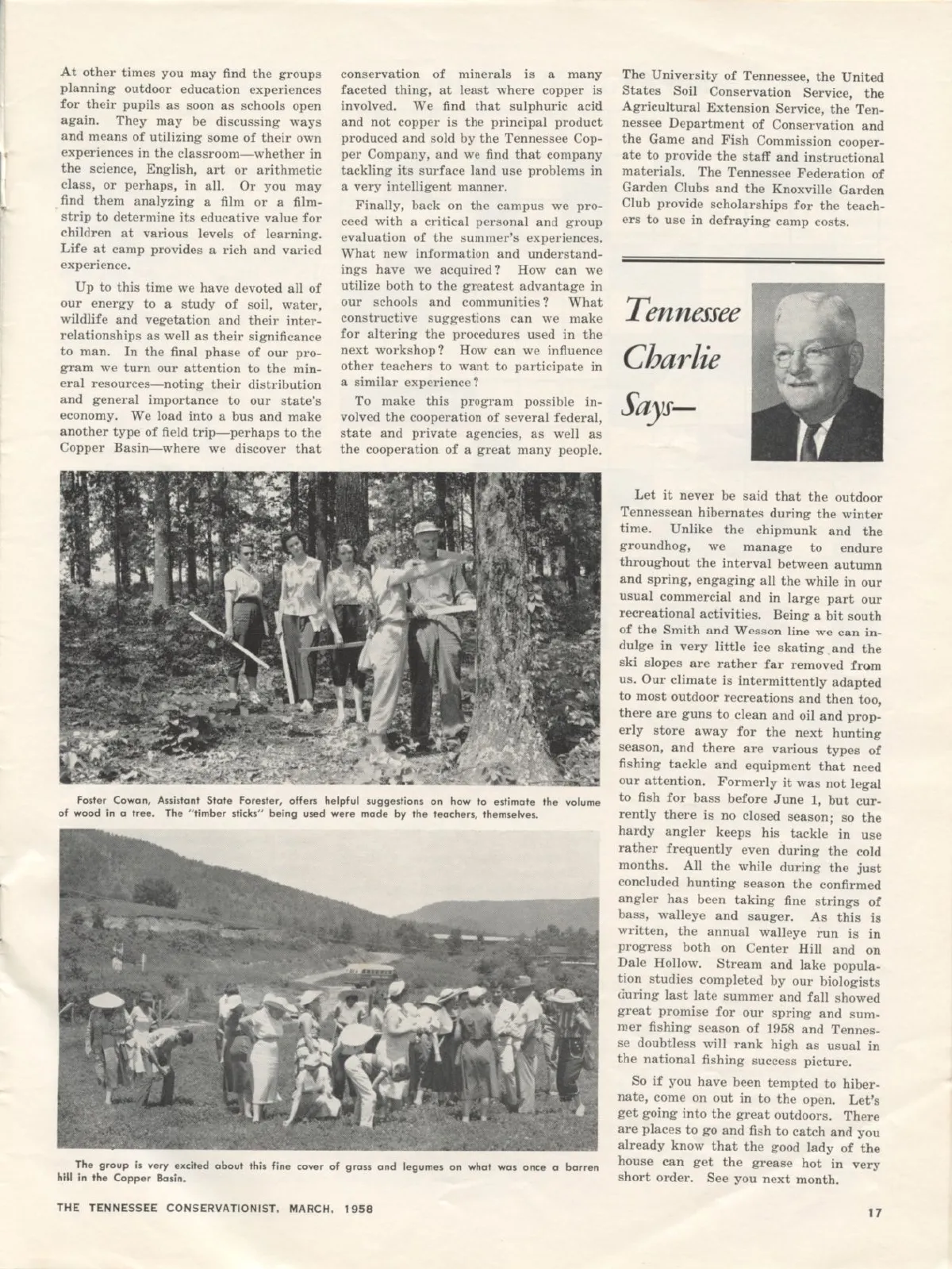 At other times you may find the groups planning outdoor education experiences for their pupils as soon as schools open again. They may be discussing ways and means of utilizing some of their own experiences in the classroom—whether in the science, English, art or arithmetic class, or perhaps, in all. Or you may find them analyzing a film or a filmstrip to determine its educative value for children at various levels of learning. Life at camp provides a rich and varied experience.

Up to this time we have devoted all of our energy to a study of soil, water, wildlife and vegetation and their interrelationships as well as their significance to man. In the final phase of our program we turn our attention to the mineral resources—noting their distribution and general importance to our state's economy. We load into a bus and make another type of field trip—perhaps to the Copper Basin—where we discover that conservation of minerals is a many faceted thing, at least where copper is involved. We find that sulphuric acid and not copper is the principal product produced and sold by the Tennessee Copper Company, and we find that company tackling its surface land use problems in a very intelligent manner.

Finally, back on the campus we proceed with a critical personal and group evaluation of the summer's experiences. What new information and understandings have we acquired? How can we utilize both to the greatest advantage in our schools and communities? What constructive suggestions can we make for altering the procedures used in the next workshop? How can we influence other teachers to want to participate in a similar experience?

To make this program possible involved the cooperation of several federal, state and private agencies, as well as the cooperation of a great many people. The University of Tennessee, the United States Soil Conservation Service, the Agricultural Extension Service, the Tennessee Department of Conservation and the Game and Fish Commission cooperate to provide the staff and instructional materials. The Tennessee Federation of Garden Clubs and the Knoxville Garden Club provide scholarships for the teachers to use in defraying camp costs.

Foster Cowan, Assistant State Forester, offers helpful suggestions on how to estimate the volume of wood in a tree. The "timber sticks" being used were made by the teachers, themselves.

The group is very excited about this fine cover of grass and legumes on what was once a barren hill in the Copper Basin.

Tennessee Charlie Says—

Let it never be said that the outdoor Tennessean hibernates during the winter time. Unlike the chipmunk and the groundhog, we manage to endure throughout the interval between autumn and spring, engaging all the while in our usual commercial and in large part our recreational activities. Being a bit south of the Smith and Wesson line we can indulge in very little ice skating and the ski slopes are rather far removed from us. Our climate is intermittently adapted to most outdoor recreations and then too, there are guns to clean and oil and properly store away for the next hunting season, and there are various types of fishing tackle and equipment that need our attention. Formerly it was not legal to fish for bass before June 1, but currently there is no closed season; so the hardy angler keeps his tackle in use rather frequently even during the cold months. All the while during the just concluded hunting season the confirmed angler has been taking fine strings of bass, walleye and sauger. As this is written, the annual walleye run is in progress both on Center Hill and on Dale Hollow. Stream and lake population studies completed by our biologists during last late summer and fall showed great promise for our spring and summer fishing season of 1958 and Tennesse doubtless will rank high as usual in the national fishing success picture.

So if you have been tempted to hibernate, come on out in to the open. Let's get going into the great outdoors. There are places to go and fish to catch and you already know that the good lady of the house can get the grease hot in very short order. See you next month.

THE TENNESSEE CONSERVATIONIST, MARCH, 1958

17